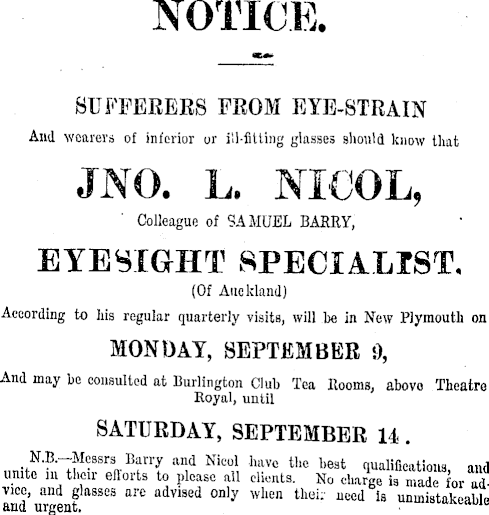 NOTICE.

SUFFERERS FROM EYE-STRAIN

And wearers of inferior or ill-fitting glasses should know that

JNO. L. NICOL,

Colleague of SAMUEL BARRY,

EYESIGHT SPECIALIST.

(Of Auckland)

According to his regular quarterly visits, will be in New Plymouth on

MONDAY, SEPTEMBER 9,

And may be consulted at Burlington Club Tea Rooms, above Theatre Royal, until

SATURDAY, SEPTEMBER 14.

N.B.—Messrs Barry and Nicol have the best qualifications, and unite in their efforts to please all clients. No charge is made for advice, and glasses are advised only when their need is unmistakeable and urgent.